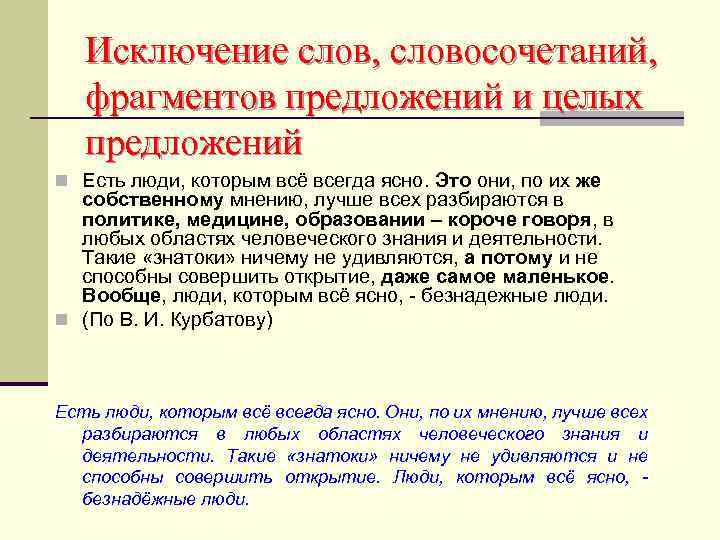 Исключение слов, словосочетаний, фрагментов предложений и целых предложений

Есть люди, которым всё всегда ясно. Это они, по их же собственному мнению, лучше всех разбираются в политике, медицине, образовании – короче говоря, в любых областях человеческого знания и деятельности. Такие «знатоки» ничему не удивляются, а потому и не способны совершить открытие, даже самое маленькое. Вообще, люди, которым всё ясно, - безнадежные люди.

(По В. И. Курбатову)

Есть люди, которым всё всегда ясно. Они, по их мнению, лучше всех разбираются в любых областях человеческого знания и деятельности. Такие «знатоки» ничему не удивляются и не способны совершить открытие. Люди, которым всё ясно, - безнадёжные люди.